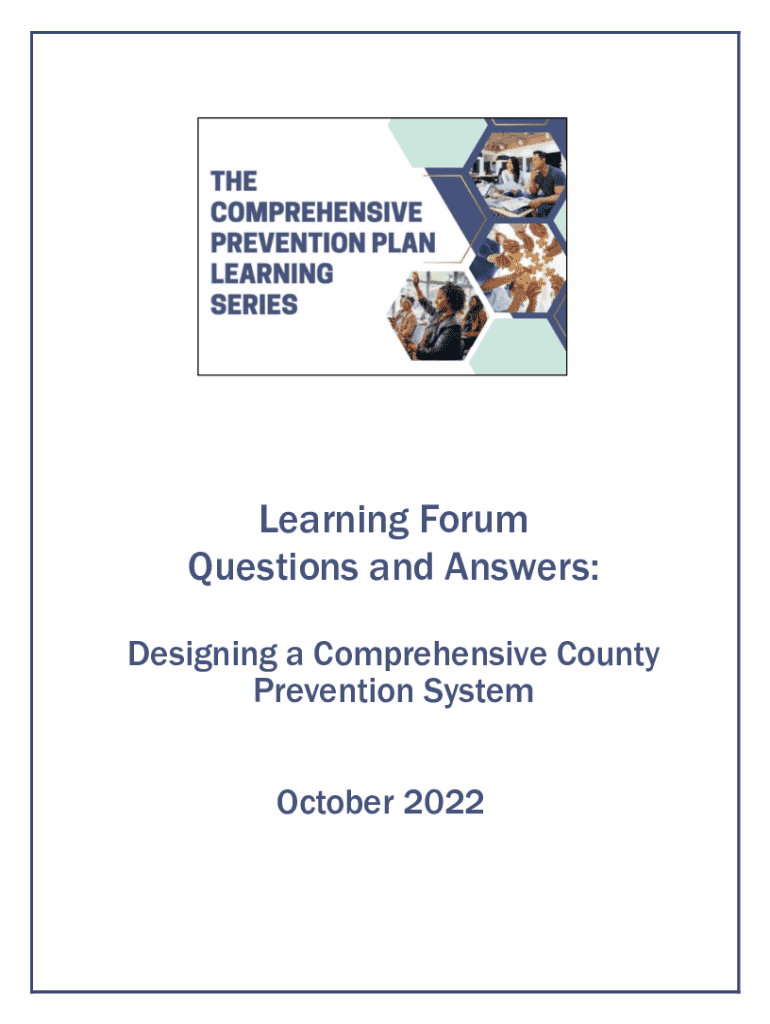 THE COMPREHENSIVE PREVENTION PLAN LEARNING SERIES

Learning Forum
Questions and Answers:

Designing a Comprehensive County Prevention System

October 2022